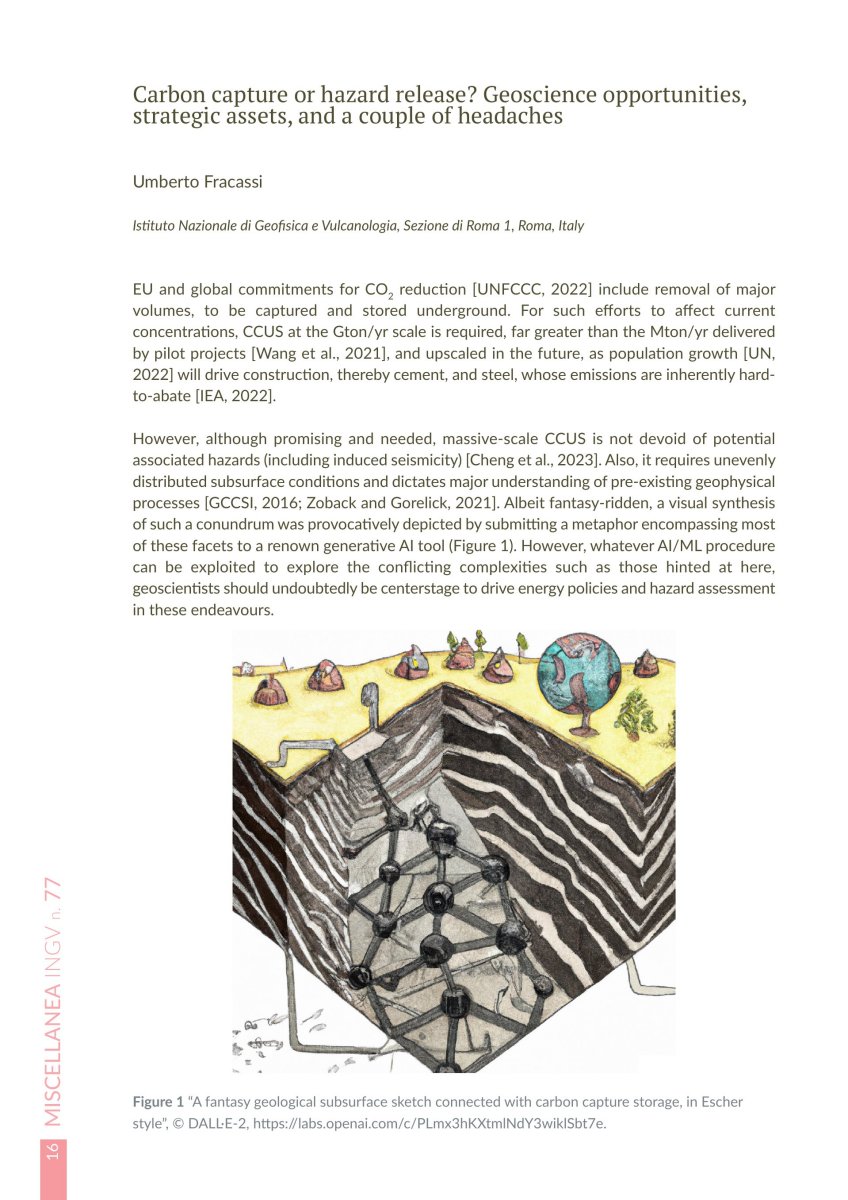 Carbon capture or hazard release? Geoscience opportunities, strategic assets, and a couple of headaches

Umberto Fracassi

Istituto Nazionale di Geofisica e Vulcanologia, Sezione di Roma 1, Roma, Italy

EU and global commitments for $CO_2$ reduction [UNFCCC, 2022] include removal of major volumes, to be captured and stored underground. For such efforts to affect current concentrations, CCUS at the Gton/yr scale is required, far greater than the Mton/yr delivered by pilot projects [Wang et al., 2021], and upscaled in the future, as population growth [UN, 2022] will drive construction, thereby cement, and steel, whose emissions are inherently hard-to-abate [IEA, 2022].

However, although promising and needed, massive-scale CCUS is not devoid of potential associated hazards (including induced seismicity) [Cheng et al., 2023]. Also, it requires unevenly distributed subsurface conditions and dictates major understanding of pre-existing geophysical processes [GCCSI, 2016; Zoback and Gorelick, 2021]. Albeit fantasy-ridden, a visual synthesis of such a conundrum was provocatively depicted by submitting a metaphor encompassing most of these facets to a renown generative AI tool (Figure 1). However, whatever AI/ML procedure can be exploited to explore the conflicting complexities such as those hinted at here, geoscientists should undoubtedly be centerstage to drive energy policies and hazard assessment in these endeavours.

Figure 1 "A fantasy geological subsurface sketch connected with carbon capture storage, in Escher style", © DALL·E-2, https://labs.openai.com/c/PLmx3hKXtmlNdY3wiklSbt7e.

16 MISCELLANEA INGV n. 77